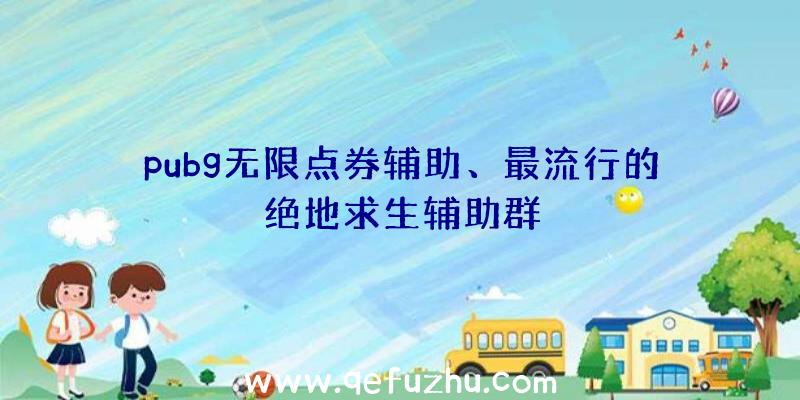 pubg无限点券辅助、最流行的绝地求生辅助群

www.qefuzhu.com